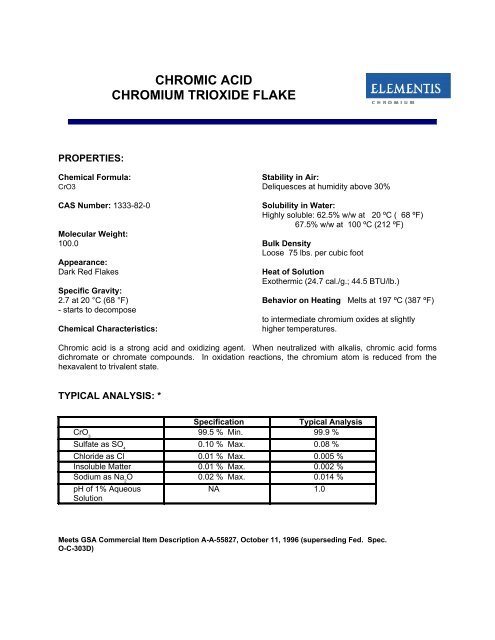 CHROMIC ACID
CHROMIUM TRIOXIDE FLAKE

ELEMENTIS
CHROMIUM

PROPERTIES:

Chemical Formula:
CrO3

CAS Number: 1333-82-0

Molecular Weight:
100.0

Appearance:
Dark Red Flakes

Specific Gravity:
2.7 at 20 °C (68 °F)
- starts to decompose

Chemical Characteristics:

Stability in Air:
Deliquesces at humidity above 30%

Solubility in Water:
Highly soluble: 62.5% w/w at 20 ºC ( 68 ºF)
67.5% w/w at 100 ºC (212 ºF)

Bulk Density
Loose 75 lbs. per cubic foot

Heat of Solution
Exothermic (24.7 cal./g.; 44.5 BTU/lb.)

Behavior on Heating Melts at 197 ºC (387 ºF)

to intermediate chromium oxides at slightly higher temperatures.

Chromic acid is a strong acid and oxidizing agent. When neutralized with alkalis, chromic acid forms dichromate or chromate compounds. In oxidation reactions, the chromium atom is reduced from the hexavalent to trivalent state.

TYPICAL ANALYSIS: *

| | Specification | Typical Analysis |
|---|---|---|
| $CrO_3$ | 99.5 % Min. | 99.9 % |
| Sulfate as $SO_4$ | 0.10 % Max. | 0.08 % |
| Chloride as Cl | 0.01 % Max. | 0.005 % |
| Insoluble Matter | 0.01 % Max. | 0.002 % |
| Sodium as $Na_2O$ | 0.02 % Max. | 0.014 % |
| pH of 1% Aqueous Solution | NA | 1.0 |

Meets GSA Commercial Item Description A-A-55827, October 11, 1996 (superseding Fed. Spec. O-C-303D)